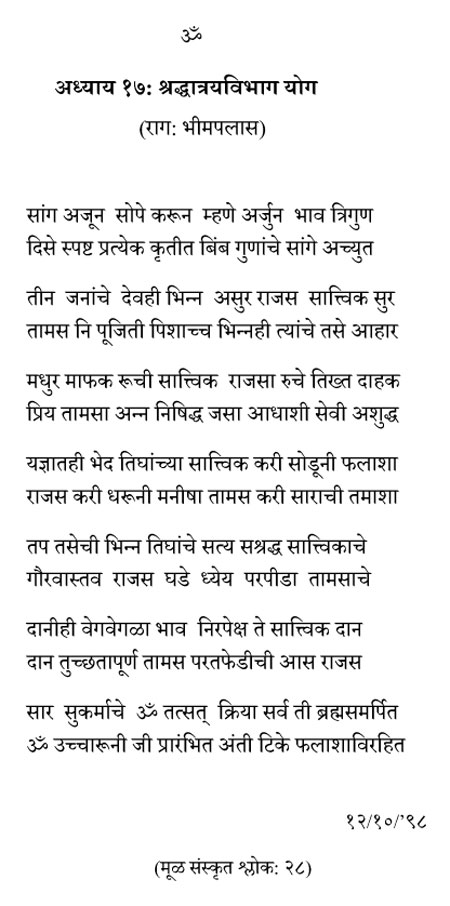 ॐ

अध्याय १७: श्रद्धात्रयविभाग योग
(राग: भीमपलास)

सांग अजून सोपे करून म्हणे अर्जुन भाव त्रिगुण
दिसे स्पष्ट प्रत्येक कृतीत बिंब गुणांचे सांगे अच्युत

तीन जनांचे देवही भिन्न असुर राजस सात्त्विक सुर
तामस नि पूजिती पिशाच्च भिन्नही त्यांचे तसे आहार

मधुर माफक रूची सात्त्विक राजसा रुचे तिख्त दाहक
प्रिय तामसा अन्न निषिद्ध जसा आधाशी सेवी अशुद्ध

यज्ञातही भेद तिघांच्या सात्त्विक करी सोडूनी फलाशा
राजस करी धरूनी मनीषा तामस करी साराची तमाशा

तप तसेची भिन्न तिघांचे सत्य सश्रद्ध सात्त्विकाचे
गौरवास्तव राजस घडे ध्येय परपीडा तामसाचे

दानीही वेगवेगळा भाव निरपेक्ष ते सात्त्विक दान
दान तुच्छतापूर्ण तामस परतफेडीची आस राजस

सार सुकर्माचे ॐ तत्सत् क्रिया सर्व ती ब्रह्मसमर्पित
ॐ उच्चारूनी जी प्रारंभित अंती टिके फलाशाविरहित

१२/१०/'९८

(मूळ संस्कृत श्लोक: २८)